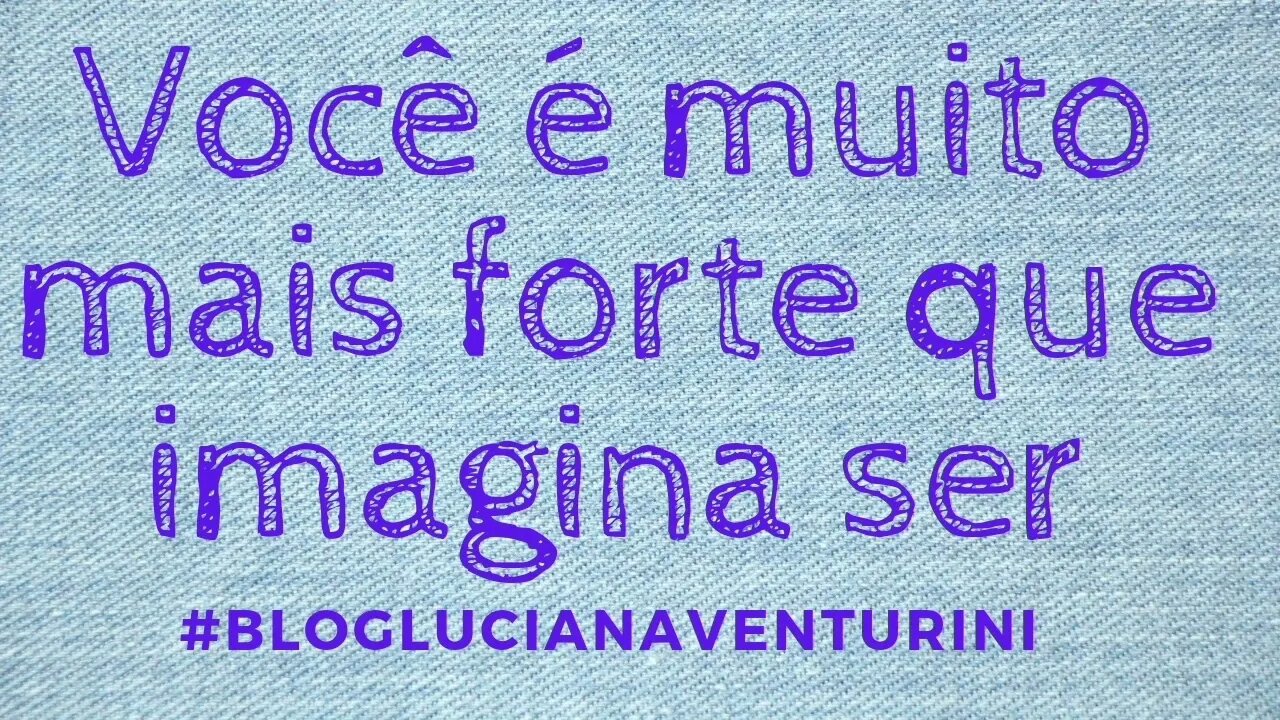 Você é muito mais forte que imagina ser

#BLOGLUCIANAVENTURINI